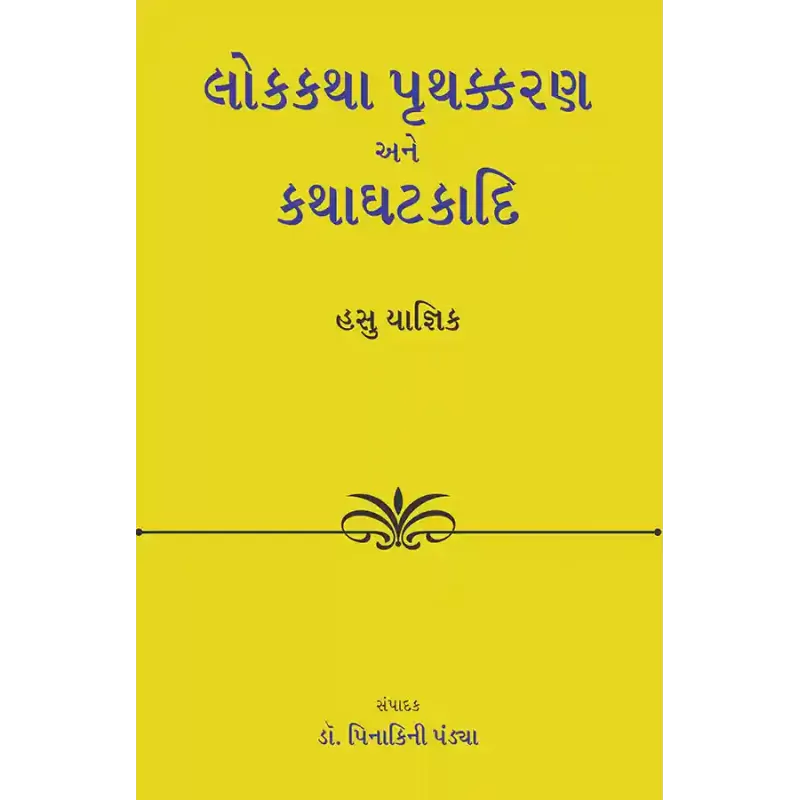 લોકકથા પૃથક્કરણ

અને

કથાઘટકાદિ

હસુ યાજ્ઞિક

સંપાદક

ડૉ. પિનાકિની પંડ્યા